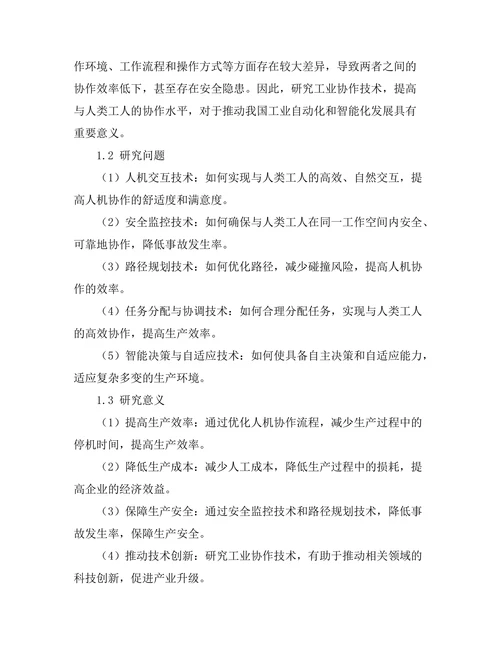 作环境、工作流程和操作方式等方面存在较大差异，导致两者之间的协作效率低下，甚至存在安全隐患。因此，研究工业协作技术，提高与人类工人的协作水平，对于推动我国工业自动化和智能化发展具有重要意义。

1.2 研究问题

（1）人机交互技术：如何实现与人类工人的高效、自然交互，提高人机协作的舒适度和满意度。

（2）安全监控技术：如何确保与人类工人在同一工作空间内安全、可靠地协作，降低事故发生率。

（3）路径规划技术：如何优化路径，减少碰撞风险，提高人机协作的效率。

（4）任务分配与协调技术：如何合理分配任务，实现与人类工人的高效协作，提高生产效率。

（5）智能决策与自适应技术：如何使具备自主决策和自适应能力，适应复杂多变的生产环境。

1.3 研究意义

（1）提高生产效率：通过优化人机协作流程，减少生产过程中的停机时间，提高生产效率。

（2）降低生产成本：减少人工成本，降低生产过程中的损耗，提高企业的经济效益。

（3）保障生产安全：通过安全监控技术和路径规划技术，降低事故发生率，保障生产安全。

（4）推动技术创新：研究工业协作技术，有助于推动相关领域的科技创新，促进产业升级。